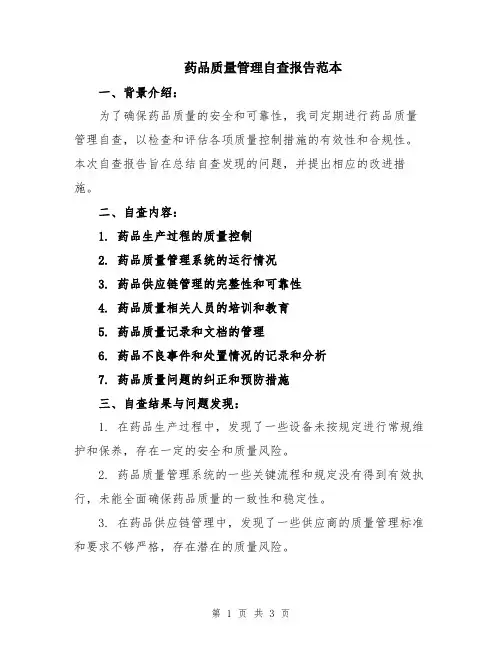 药品质量管理自查报告范本

一、背景介绍：

为了确保药品质量的安全和可靠性，我司定期进行药品质量管理自查，以检查和评估各项质量控制措施的有效性和合规性。本次自查报告旨在总结自查发现的问题，并提出相应的改进措施。

二、自查内容：

1. 药品生产过程的质量控制

2. 药品质量管理系统的运行情况

3. 药品供应链管理的完整性和可靠性

4. 药品质量相关人员的培训和教育

5. 药品质量记录和文档的管理

6. 药品不良事件和处置情况的记录和分析

7. 药品质量问题的纠正和预防措施

三、自查结果与问题发现：

1. 在药品生产过程中，发现了一些设备未按规定进行常规维护和保养，存在一定的安全和质量风险。

2. 药品质量管理系统的一些关键流程和规定没有得到有效执行，未能全面确保药品质量的一致性和稳定性。

3. 在药品供应链管理中，发现了一些供应商的质量管理标准和要求不够严格，存在潜在的质量风险。

第 1 页 共 3 页